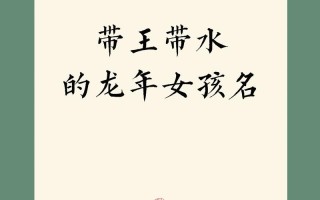 带王带水
的龙年女孩名